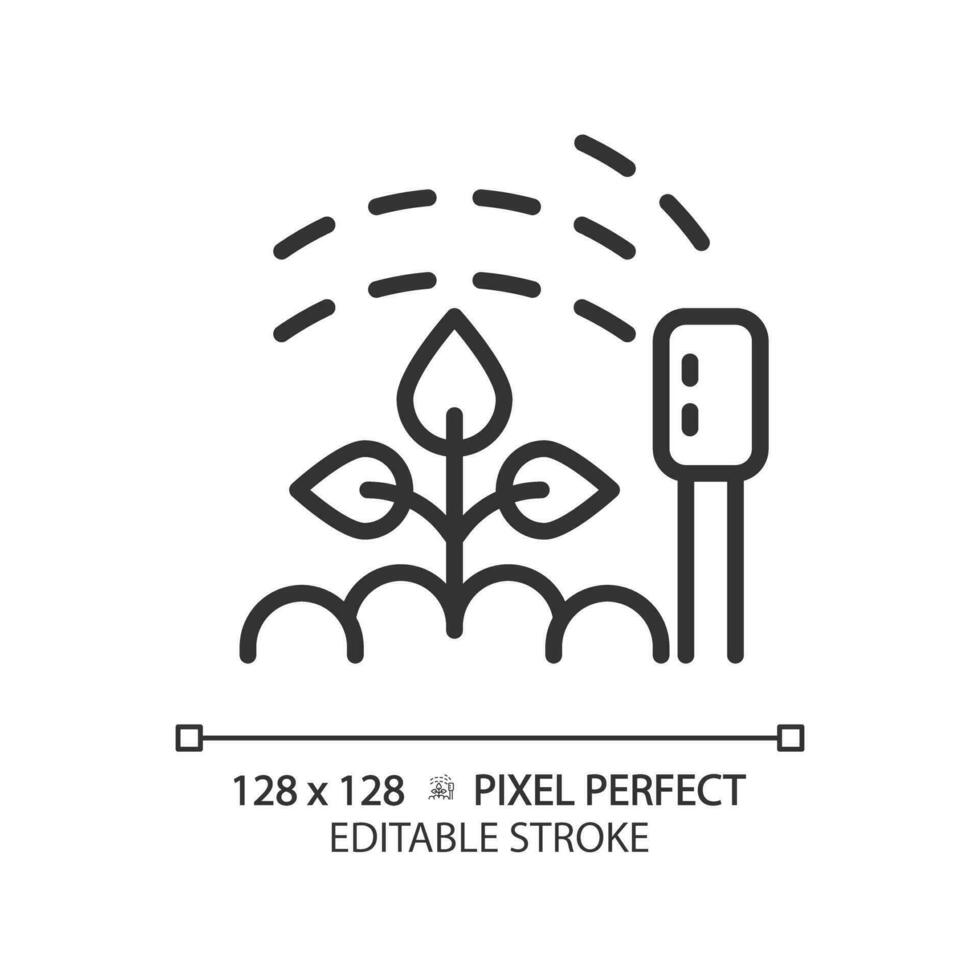 128 x 128 PIXEL PERFECT
EDITABLE STROKE